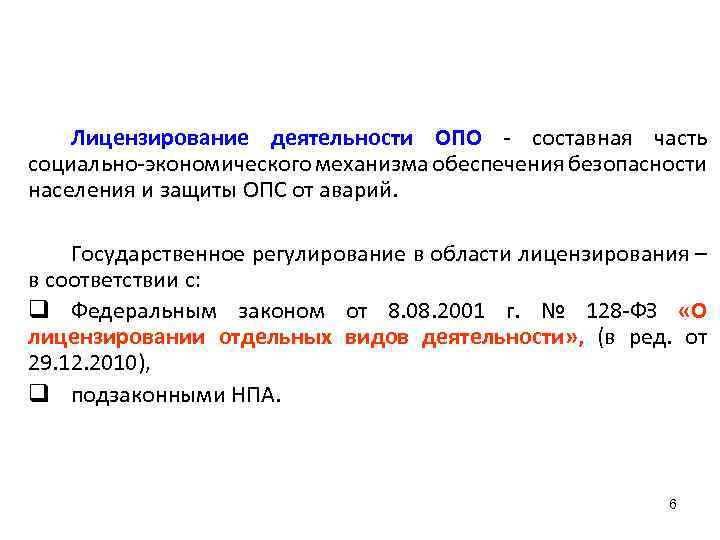 Лицензирование деятельности ОПО - составная часть социально-экономического механизма обеспечения безопасности населения и защиты ОПС от аварий.

Государственное регулирование в области лицензирования – в соответствии с:

❑ Федеральным законом от 8.08.2001 г. № 128-ФЗ «О лицензировании отдельных видов деятельности», (в ред. от 29.12.2010),

❑ подзаконными НПА.

6